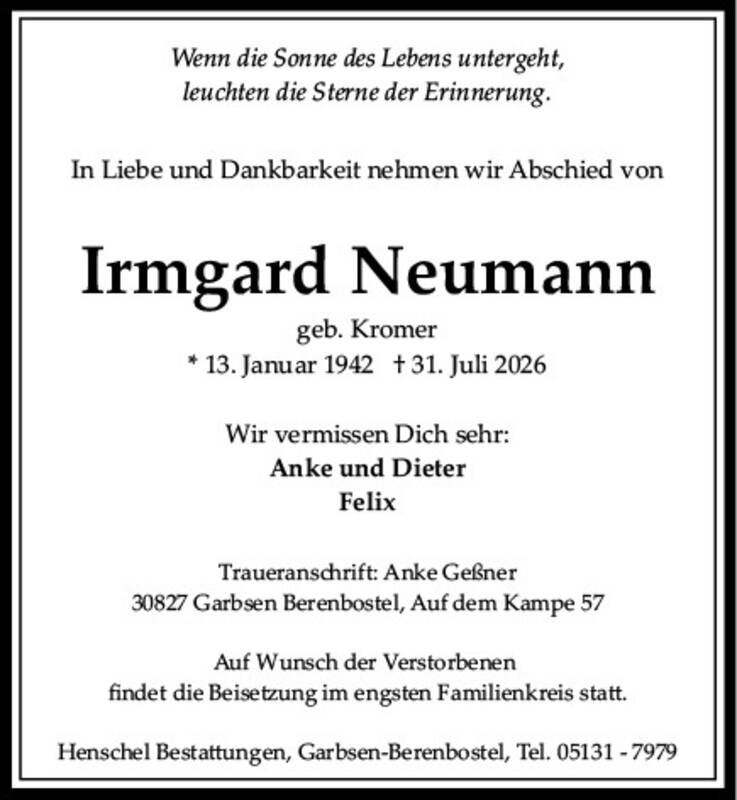 Wenn die Sonne des Lebens untergeht,
leuchten die Sterne der Erinnerung.

In Liebe und Dankbarkeit nehmen wir Abschied von

Irmgard Neumann

geb. Kromer
* 13. Januar 1942 † 31. Juli 2026

Wir vermissen Dich sehr:
Anke und Dieter
Felix

Traueranschrift: Anke Geßner
30827 Garbsen Berenbostel, Auf dem Kampe 57

Auf Wunsch der Verstorbenen
findet die Beisetzung im engsten Familienkreis statt.

Henschel Bestattungen, Garbsen-Berenbostel, Tel. 05131 - 7979